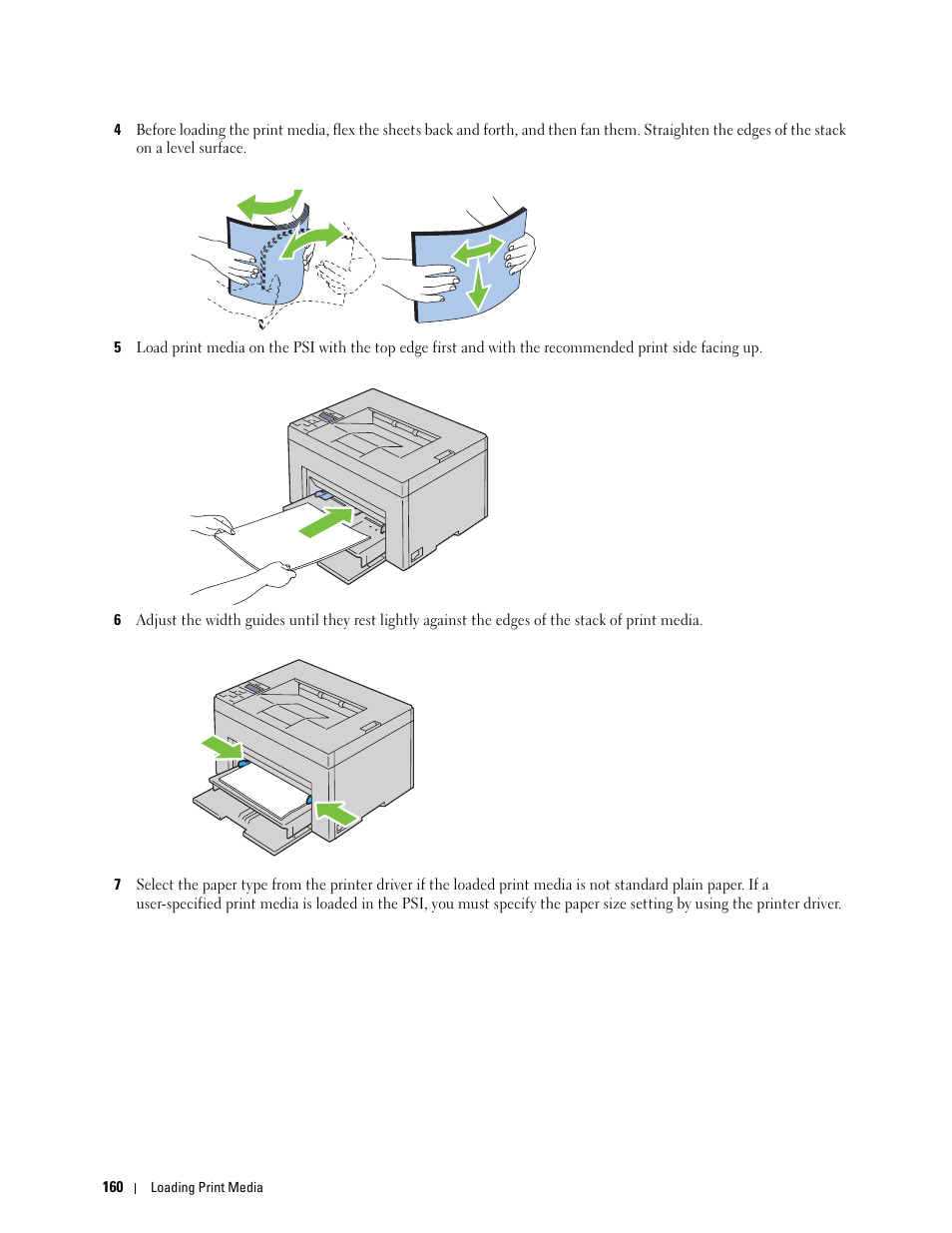 4 Before loading the print media, flex the sheets back and forth, and then fan them. Straighten the edges of the stack on a level surface.

5 Load print media on the PSI with the top edge first and with the recommended print side facing up.

6 Adjust the width guides until they rest lightly against the edges of the stack of print media.

7 Select the paper type from the printer driver if the loaded print media is not standard plain paper. If a user-specified print media is loaded in the PSI, you must specify the paper size setting by using the printer driver.

160 | Loading Print Media